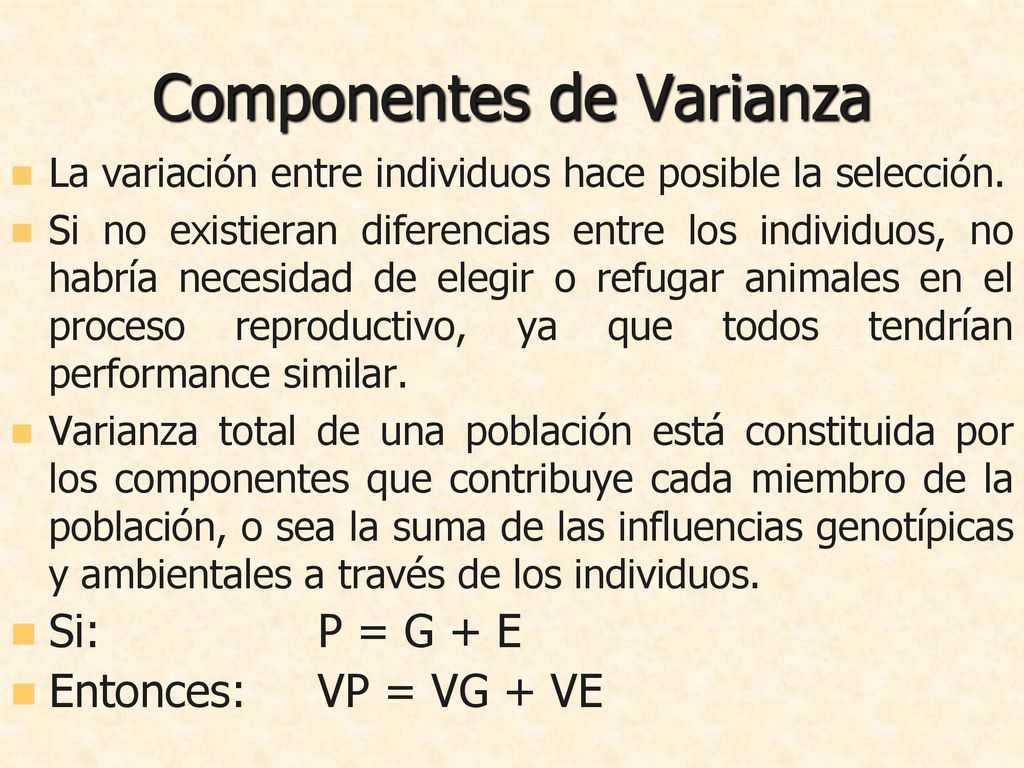 Componentes de Varianza

La variación entre individuos hace posible la selección.

Si no existieran diferencias entre los individuos, no habría necesidad de elegir o refugar animales en el proceso reproductivo, ya que todos tendrían performance similar.

Varianza total de una población está constituida por los componentes que contribuye cada miembro de la población, o sea la suma de las influencias genotípicas y ambientales a través de los individuos.

Si: $P = G + E$

Entonces: $VP = VG + VE$